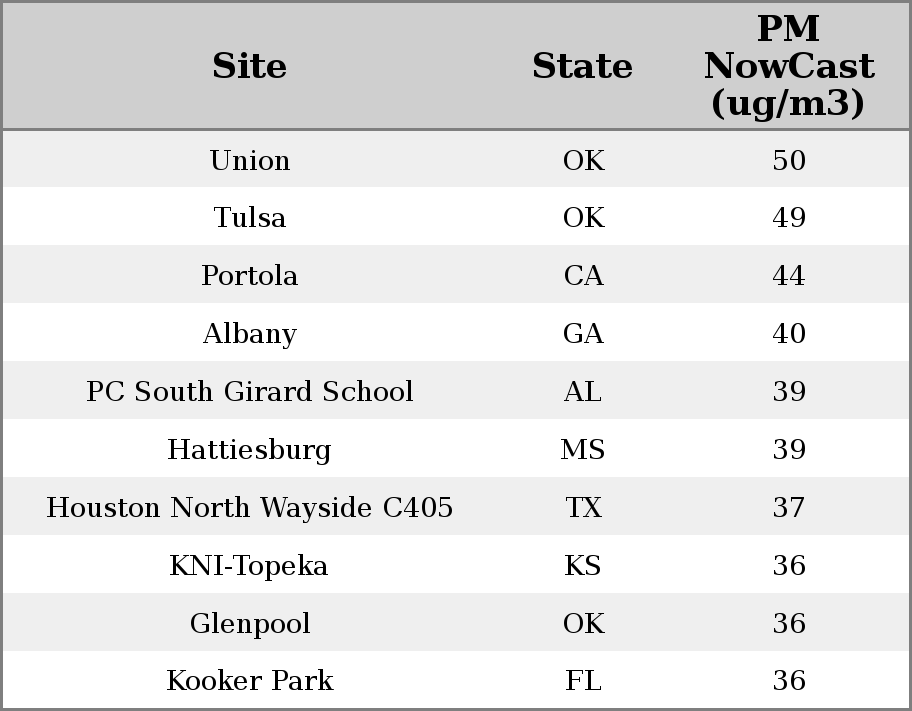 | Site | State | PM NowCast (ug/m3) |
|---|---|---|
| Union | OK | 50 |
| Tulsa | OK | 49 |
| Portola | CA | 44 |
| Albany | GA | 40 |
| PC South Girard School | AL | 39 |
| Hattiesburg | MS | 39 |
| Houston North Wayside C405 | TX | 37 |
| KNI-Topeka | KS | 36 |
| Glenpool | OK | 36 |
| Kooker Park | FL | 36 |